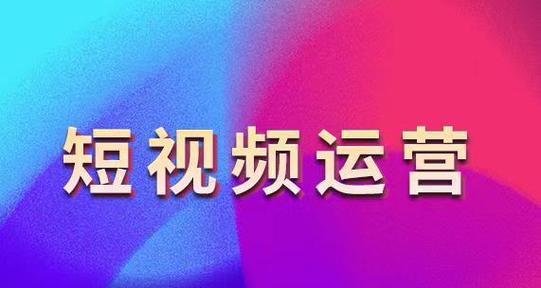 短视频运营